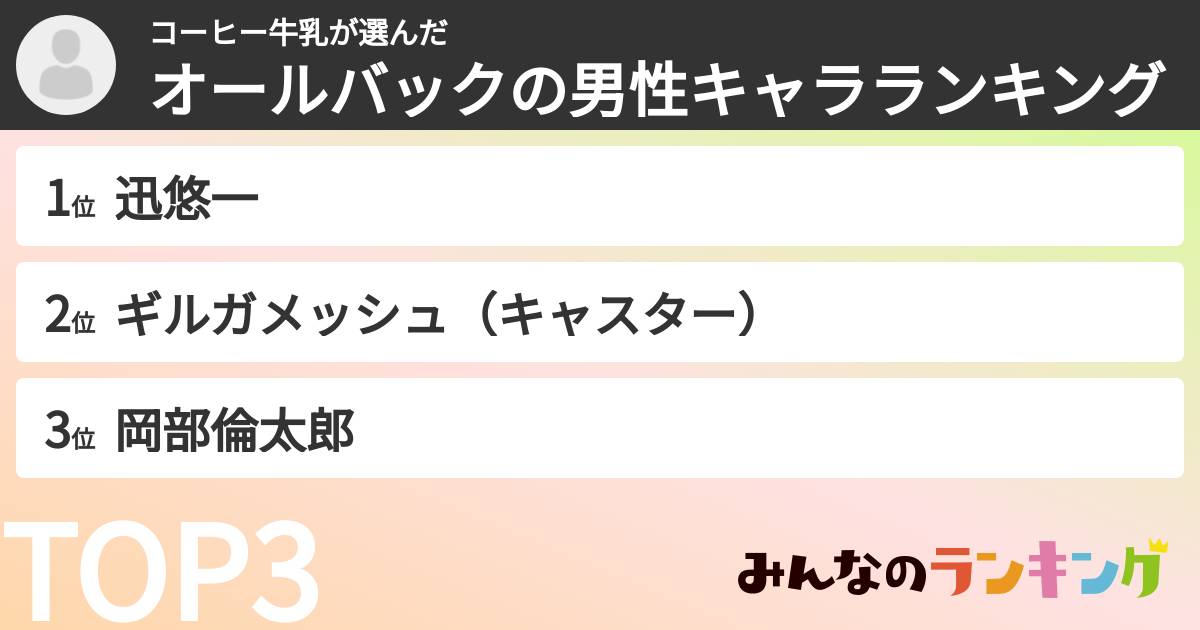 コーヒー牛乳が選んだ
オールバックの男性キャラランキング

1位 迅悠一

2位 ギルガメッシュ（キャスター）

3位 岡部倫太郎

TOP3

みんなのランキング